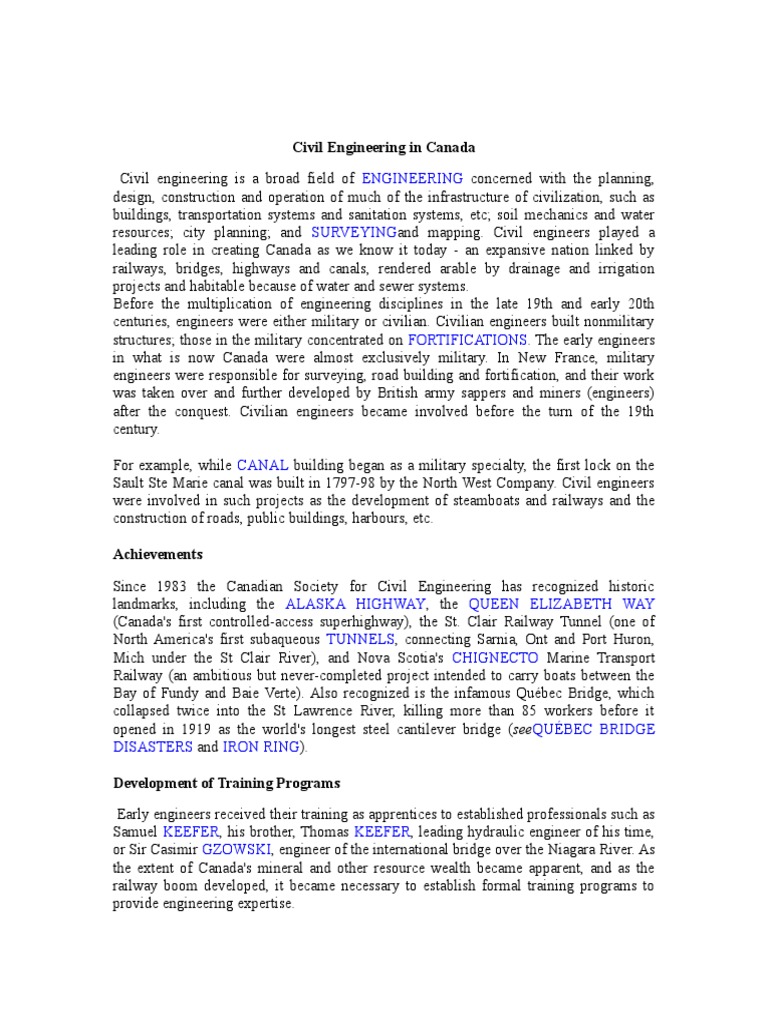 Civil Engineering in Canada

Civil engineering is a broad field of ENGINEERING concerned with the planning, design, construction and operation of much of the infrastructure of civilization, such as buildings, transportation systems and sanitation systems, etc; soil mechanics and water resources; city planning; and SURVEYINGand mapping. Civil engineers played a leading role in creating Canada as we know it today - an expansive nation linked by railways, bridges, highways and canals, rendered arable by drainage and irrigation projects and habitable because of water and sewer systems.
Before the multiplication of engineering disciplines in the late 19th and early 20th centuries, engineers were either military or civilian. Civilian engineers built nonmilitary structures; those in the military concentrated on FORTIFICATIONS. The early engineers in what is now Canada were almost exclusively military. In New France, military engineers were responsible for surveying, road building and fortification, and their work was taken over and further developed by British army sappers and miners (engineers) after the conquest. Civilian engineers became involved before the turn of the 19th century.

For example, while CANAL building began as a military specialty, the first lock on the Sault Ste Marie canal was built in 1797-98 by the North West Company. Civil engineers were involved in such projects as the development of steamboats and railways and the construction of roads, public buildings, harbours, etc.

Achievements

Since 1983 the Canadian Society for Civil Engineering has recognized historic landmarks, including the ALASKA HIGHWAY, the QUEEN ELIZABETH WAY (Canada's first controlled-access superhighway), the St. Clair Railway Tunnel (one of North America's first subaqueous TUNNELS, connecting Sarnia, Ont and Port Huron, Mich under the St Clair River), and Nova Scotia's CHIGNECTO Marine Transport Railway (an ambitious but never-completed project intended to carry boats between the Bay of Fundy and Baie Verte). Also recognized is the infamous Québec Bridge, which collapsed twice into the St Lawrence River, killing more than 85 workers before it opened in 1919 as the world's longest steel cantilever bridge (seeQUÉBEC BRIDGE DISASTERS and IRON RING).

Development of Training Programs

Early engineers received their training as apprentices to established professionals such as Samuel KEEFER, his brother, Thomas KEEFER, leading hydraulic engineer of his time, or Sir Casimir GZOWSKI, engineer of the international bridge over the Niagara River. As the extent of Canada's mineral and other resource wealth became apparent, and as the railway boom developed, it became necessary to establish formal training programs to provide engineering expertise.